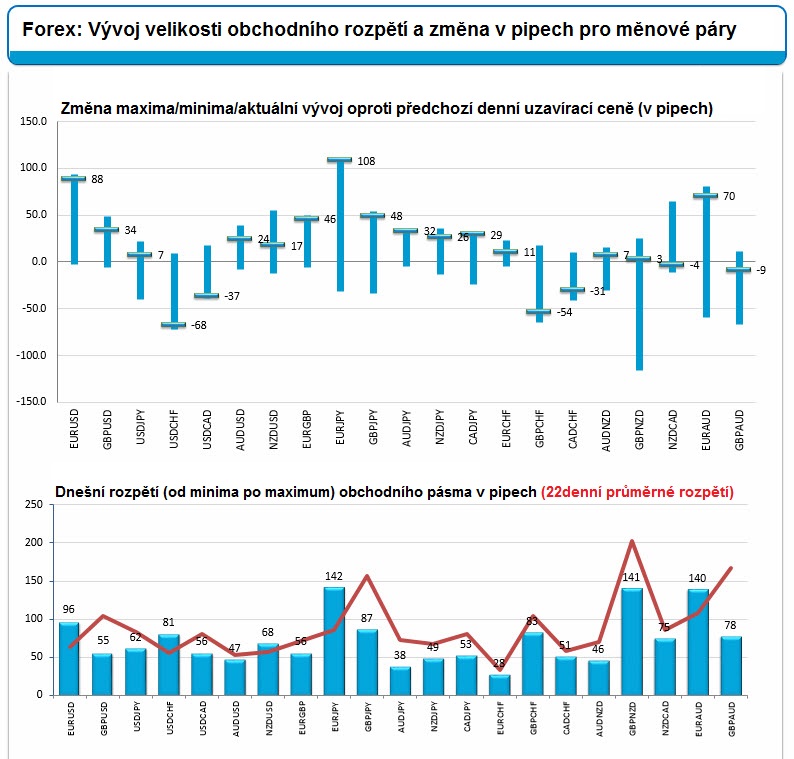 Forex: Vývoj velikosti obchodního rozpětí a změna v pipech pro měnové páry

Změna maxima/minima/aktuální vývoj oproti předchozí denní uzavírací ceně (v pipech)

150.0
100.0
50.0
0.0
-50.0
-100.0
-150.0

88
34
7
-68
-37
24
17
46
108
48
32
26
29
11
-54
-31
7
3
-4
70
-9

EURUSD GBPUSD USDJPY USDCHF USDCAD AUDUSD NZDUSD EURGBP EURJPY GBPJPY AUDJPY NZDJPY CADJPY EURCHF GBPCHF CADCHF AUDNZD GBPNZD NZDCAD EURAUD GBPAUD

Dnešní rozpětí (od minima po maximum) obchodního pásma v pipech (22denní průměrné rozpětí)

250
200
150
100
50
0

96
55
62
81
56
47
68
56
142
87
38
49
53
28
83
51
46
141
75
140
78

EURUSD GBPUSD USDJPY USDCHF USDCAD AUDUSD NZDUSD EURGBP EURJPY GBPJPY AUDJPY NZDJPY CADJPY EURCHF GBPCHF CADCHF AUDNZD GBPNZD NZDCAD EURAUD GBPAUD